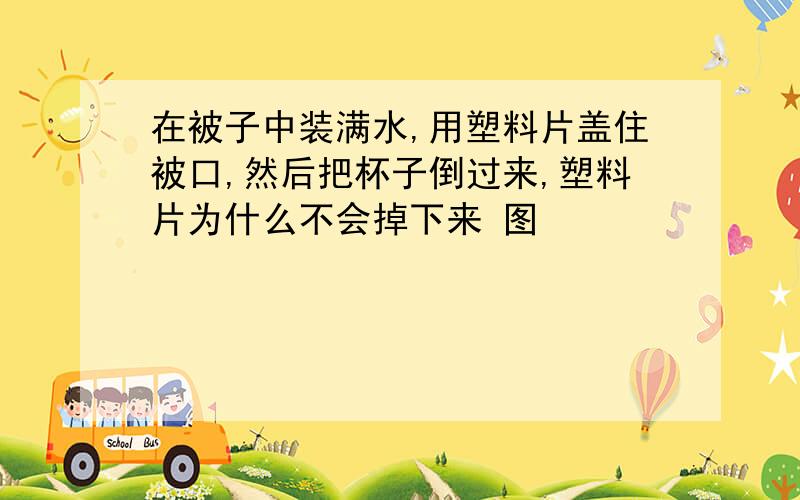 在被子中装满水,用塑料片盖住被口,然后把杯子倒过来,塑料片为什么不会掉下来 图

5

9

School Bus